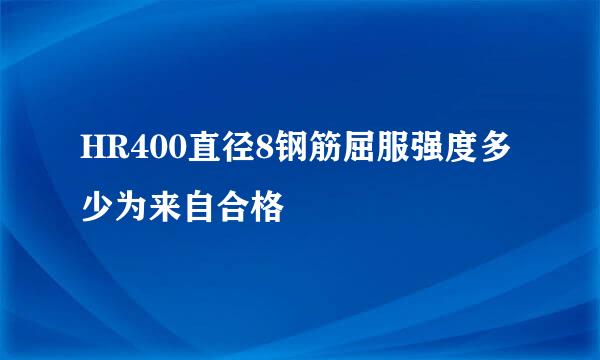 HR400直径8钢筋屈服强度多少为来自合格